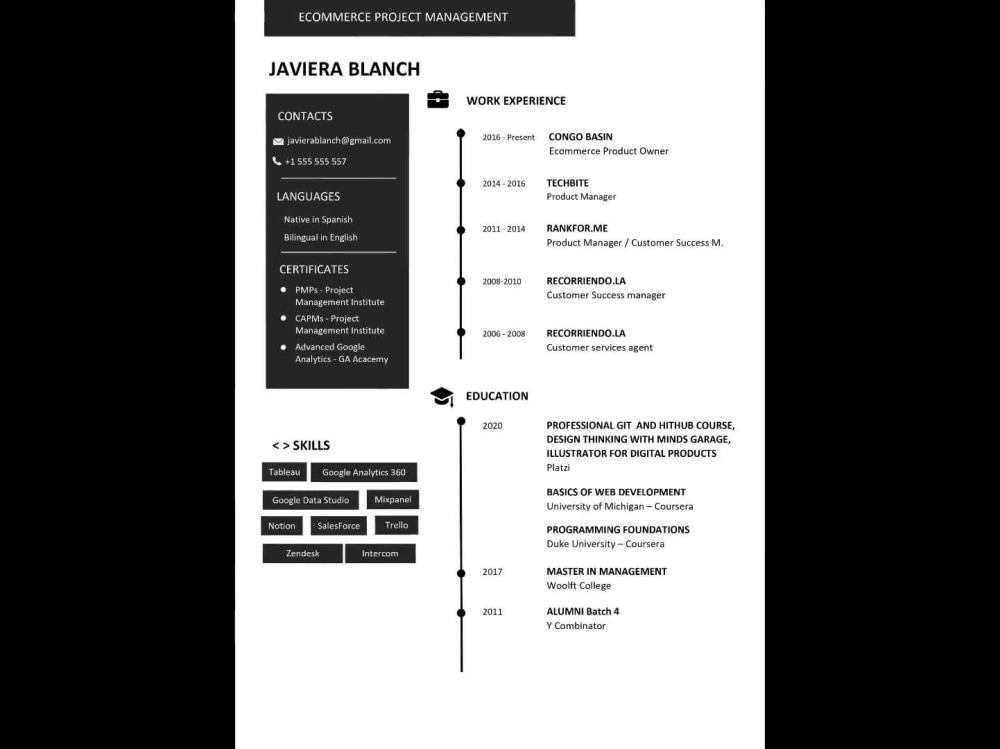 ECOMMERCE PROJECT MANAGEMENT

JAVIERA BLANCH

CONTACTS

javierablanch@gmail.com

+1 555 555 557

LANGUAGES

Native in Spanish

Bilingual in English

CERTIFICATES

• PMPs - Project Management Institute
• CAPMs - Project Management Institute
• Advanced Google Analytics - GA Acacemy

< > SKILLS

Tableau

Google Analytics 360

Google Data Studio

Mixpanel

Notion

SalesForce

Trello

Zendesk

Intercom

WORK EXPERIENCE

2016 - Present
CONGO BASIN
Ecommerce Product Owner

2014 - 2016
TECHBITE
Product Manager

2011 - 2014
RANKFOR.ME
Product Manager / Customer Success M.

2008-2010
RECORRIENDO.LA
Customer Success manager

2006 - 2008
RECORRIENDO.LA
Customer services agent

EDUCATION

2020
PROFESSIONAL GIT AND HITHUB COURSE, DESIGN THINKING WITH MINDS GARAGE, ILLUSTRATOR FOR DIGITAL PRODUCTS
Platzi

BASICS OF WEB DEVELOPMENT
University of Michigan – Coursera

PROGRAMMING FOUNDATIONS
Duke University – Coursera

2017
MASTER IN MANAGEMENT
Woolft College

2011
ALUMNI Batch 4
Y Combinator